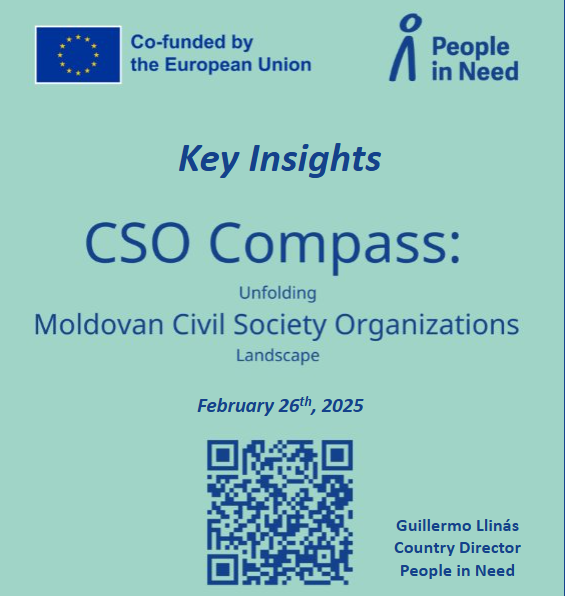 Co-funded by
the European Union

People
in Need

Key Insights

CSO Compass:

Unfolding

Moldovan Civil Society Organizations

Landscape

February 26th, 2025

Guillermo Llinás
Country Director
People in Need